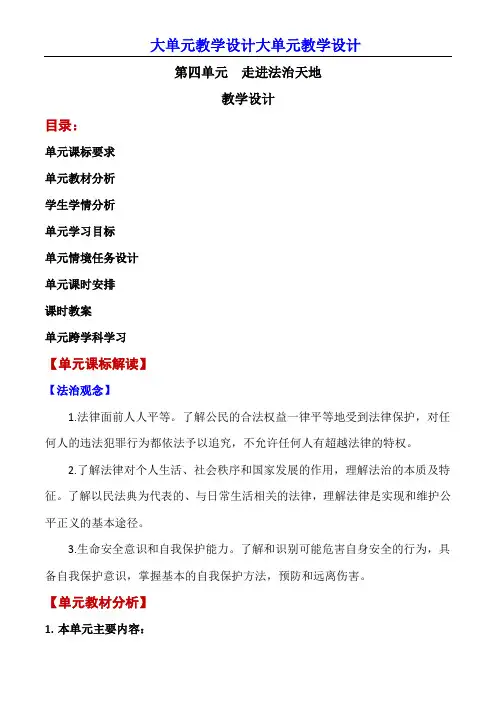 大单元教学设计大单元教学设计

第四单元　走进法治天地

教学设计

目录：

单元课标要求

单元教材分析

学生学情分析

单元学习目标

单元情境任务设计

单元课时安排

课时教案

单元跨学科学习

【单元课标解读】

【法治观念】

1.法律面前人人平等。了解公民的合法权益一律平等地受到法律保护，对任何人的违法犯罪行为都依法予以追究，不允许任何人有超越法律的特权。

2.了解法律对个人生活、社会秩序和国家发展的作用，理解法治的本质及特征。了解以民法典为代表的、与日常生活相关的法律，理解法律是实现和维护公平正义的基本途径。

3.生命安全意识和自我保护能力。了解和识别可能危害自身安全的行为，具备自我保护意识，掌握基本的自我保护方法，预防和远离伤害。

【单元教材分析】

1. 本单元主要内容：